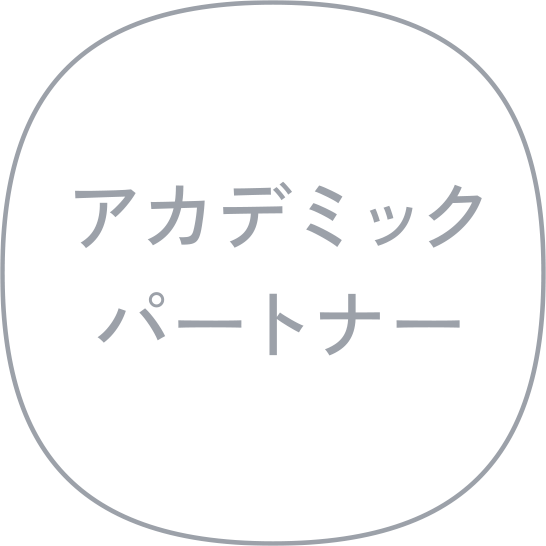 アカデミック
パートナー